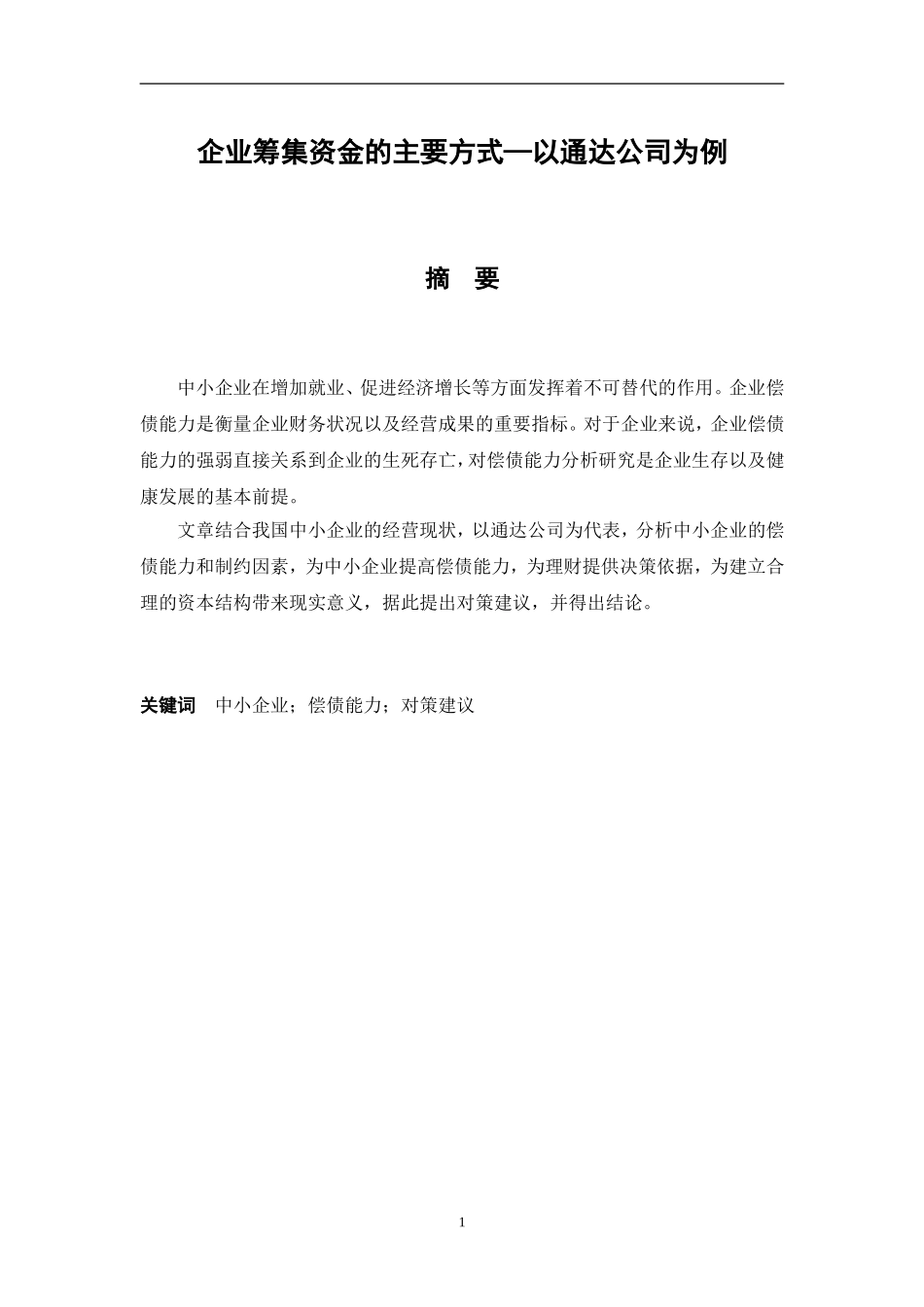 企业筹集资金的主要方式—以通达公司为例

摘　要

中小企业在增加就业、促进经济增长等方面发挥着不可替代的作用。企业偿债能力是衡量企业财务状况以及经营成果的重要指标。对于企业来说，企业偿债能力的强弱直接关系到企业的生死存亡，对偿债能力分析研究是企业生存以及健康发展的基本前提。

文章结合我国中小企业的经营现状，以通达公司为代表，分析中小企业的偿债能力和制约因素，为中小企业提高偿债能力，为理财提供决策依据，为建立合理的资本结构带来现实意义，据此提出对策建议，并得出结论。

关键词　中小企业；偿债能力；对策建议

1